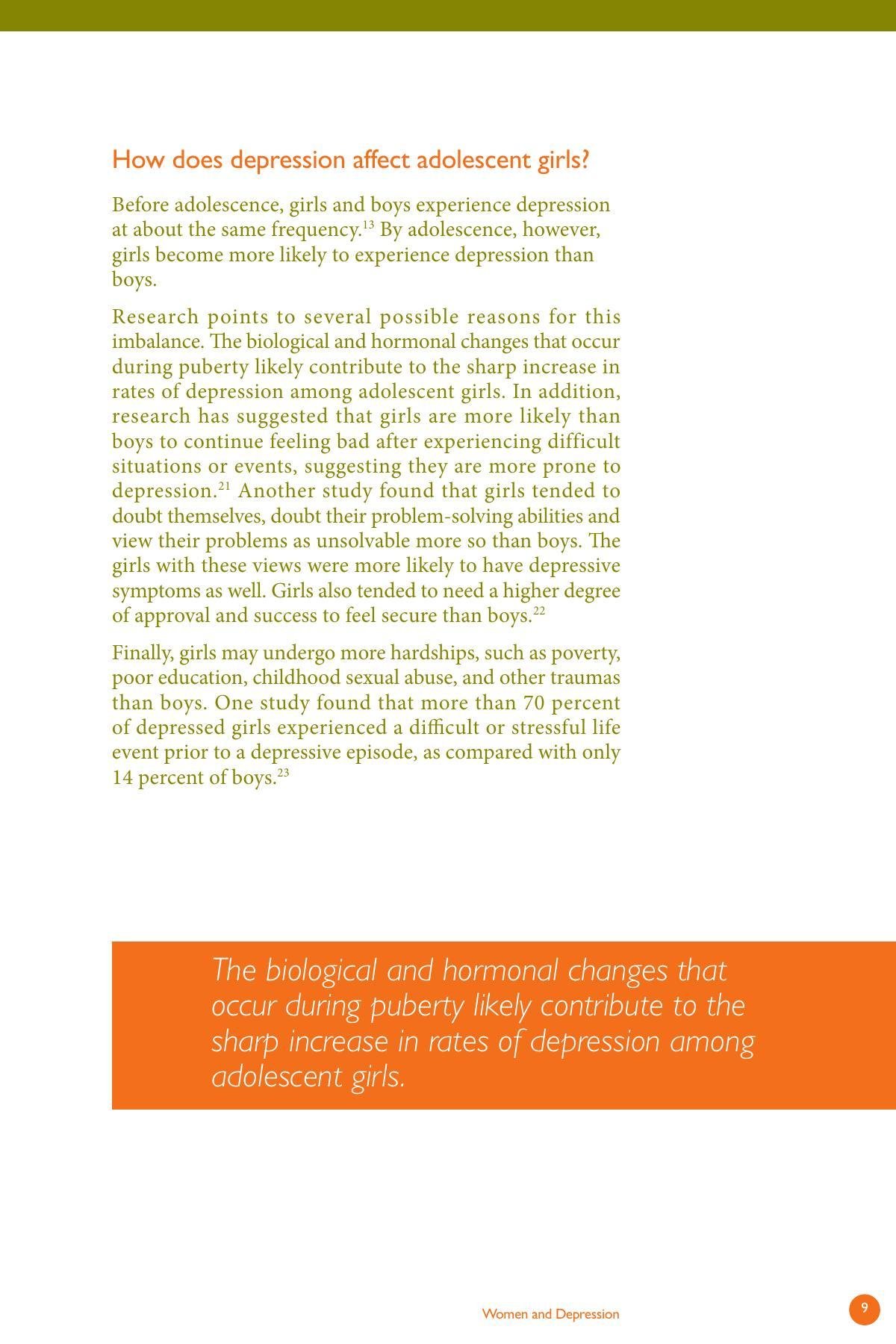 How does depression affect adolescent girls?

Before adolescence, girls and boys experience depression at about the same frequency.$^{13}$ By adolescence, however, girls become more likely to experience depression than boys.

Research points to several possible reasons for this imbalance. The biological and hormonal changes that occur during puberty likely contribute to the sharp increase in rates of depression among adolescent girls. In addition, research has suggested that girls are more likely than boys to continue feeling bad after experiencing difficult situations or events, suggesting they are more prone to depression.$^{21}$ Another study found that girls tended to doubt themselves, doubt their problem-solving abilities and view their problems as unsolvable more so than boys. The girls with these views were more likely to have depressive symptoms as well. Girls also tended to need a higher degree of approval and success to feel secure than boys.$^{22}$

Finally, girls may undergo more hardships, such as poverty, poor education, childhood sexual abuse, and other traumas than boys. One study found that more than 70 percent of depressed girls experienced a difficult or stressful life event prior to a depressive episode, as compared with only 14 percent of boys.$^{23}$

The biological and hormonal changes that occur during puberty likely contribute to the sharp increase in rates of depression among adolescent girls.

Women and Depression

9